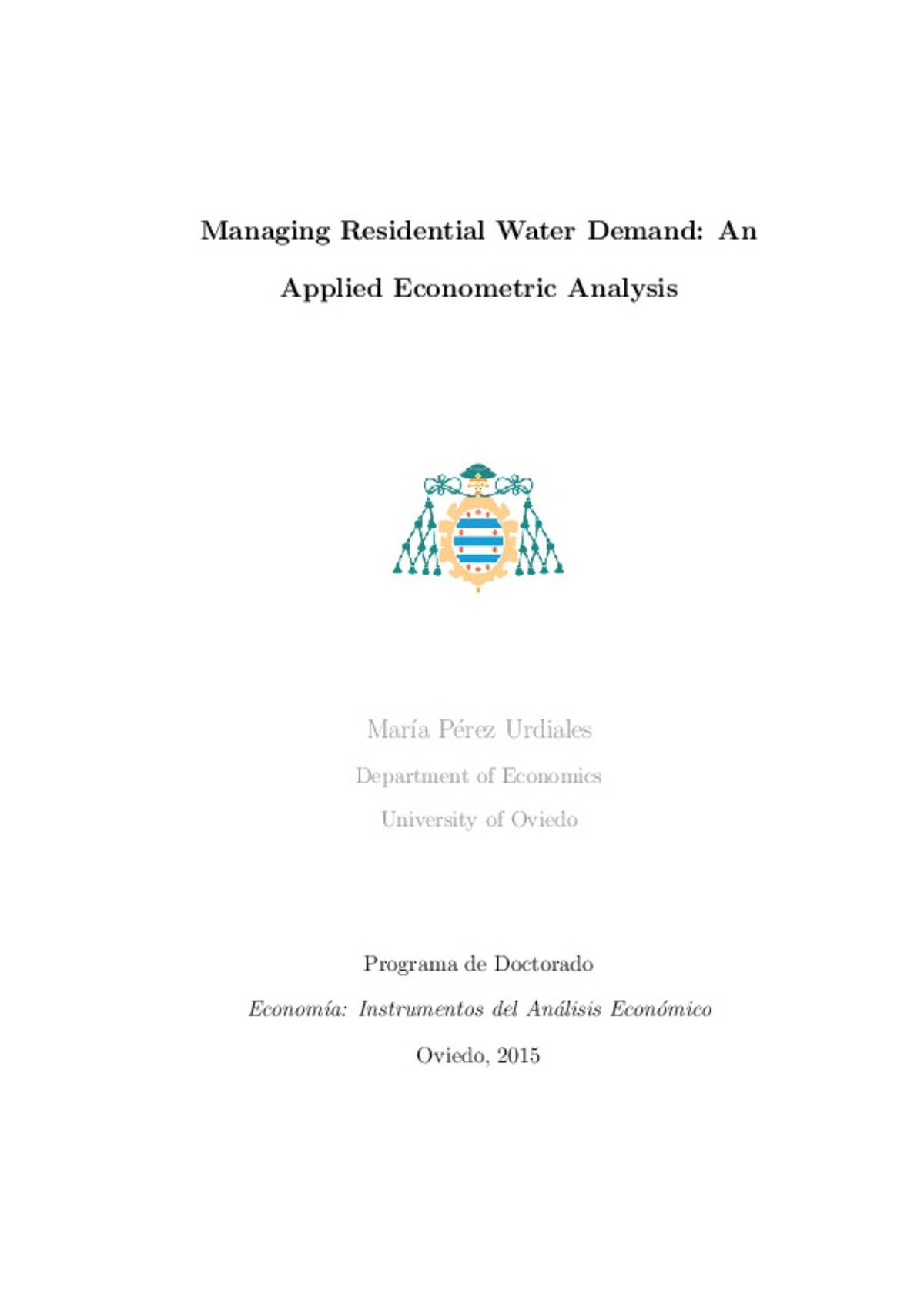 Managing Residential Water Demand: An Applied Econometric Analysis

María Pérez Urdiales

Department of Economics

University of Oviedo

Programa de Doctorado

Economía: Instrumentos del Análisis Económico

Oviedo, 2015